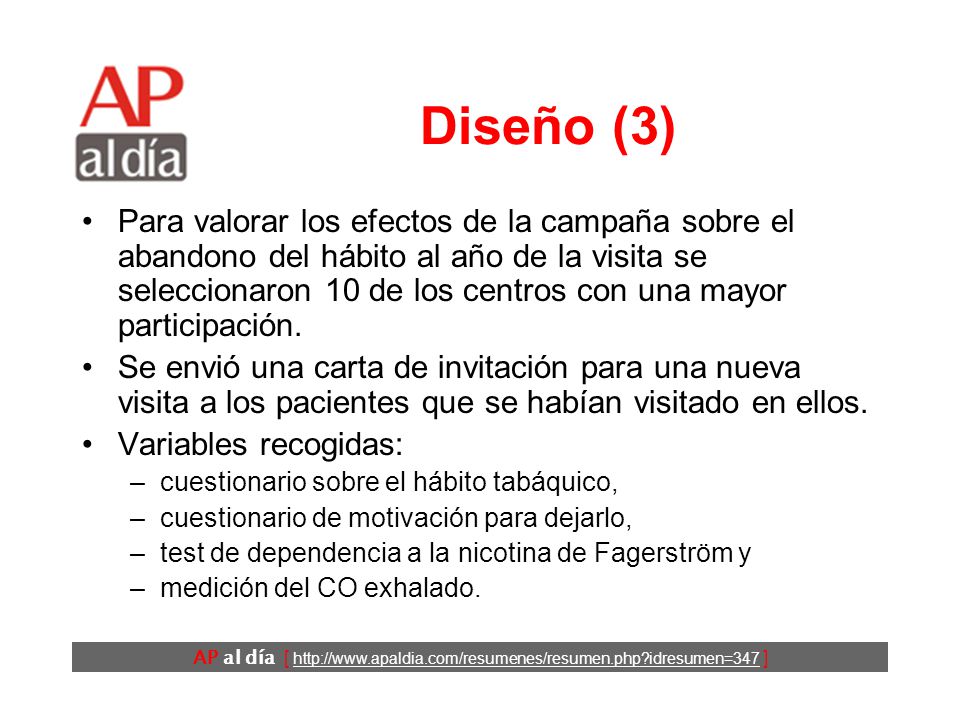 AP
al día

Diseño (3)

• Para valorar los efectos de la campaña sobre el abandono del hábito al año de la visita se seleccionaron 10 de los centros con una mayor participación.
• Se envió una carta de invitación para una nueva visita a los pacientes que se habían visitado en ellos.
• Variables recogidas:
– cuestionario sobre el hábito tabáquico,
– cuestionario de motivación para dejarlo,
– test de dependencia a la nicotina de Fagerström y
– medición del CO exhalado.

AP al día [ http://www.apaldia.com/resumenes/resumen.php?idresumen=347 ]